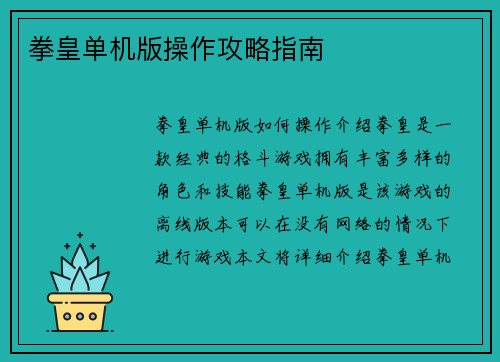 拳皇单机版操作攻略指南

拳皇单机版如何操作介绍拳皇是一款经典的格斗游戏拥有丰富多样的角色和技能拳皇单机版是该游戏的离线版本可以在没有网络的情况下进行游戏本文将详细介绍拳皇单机